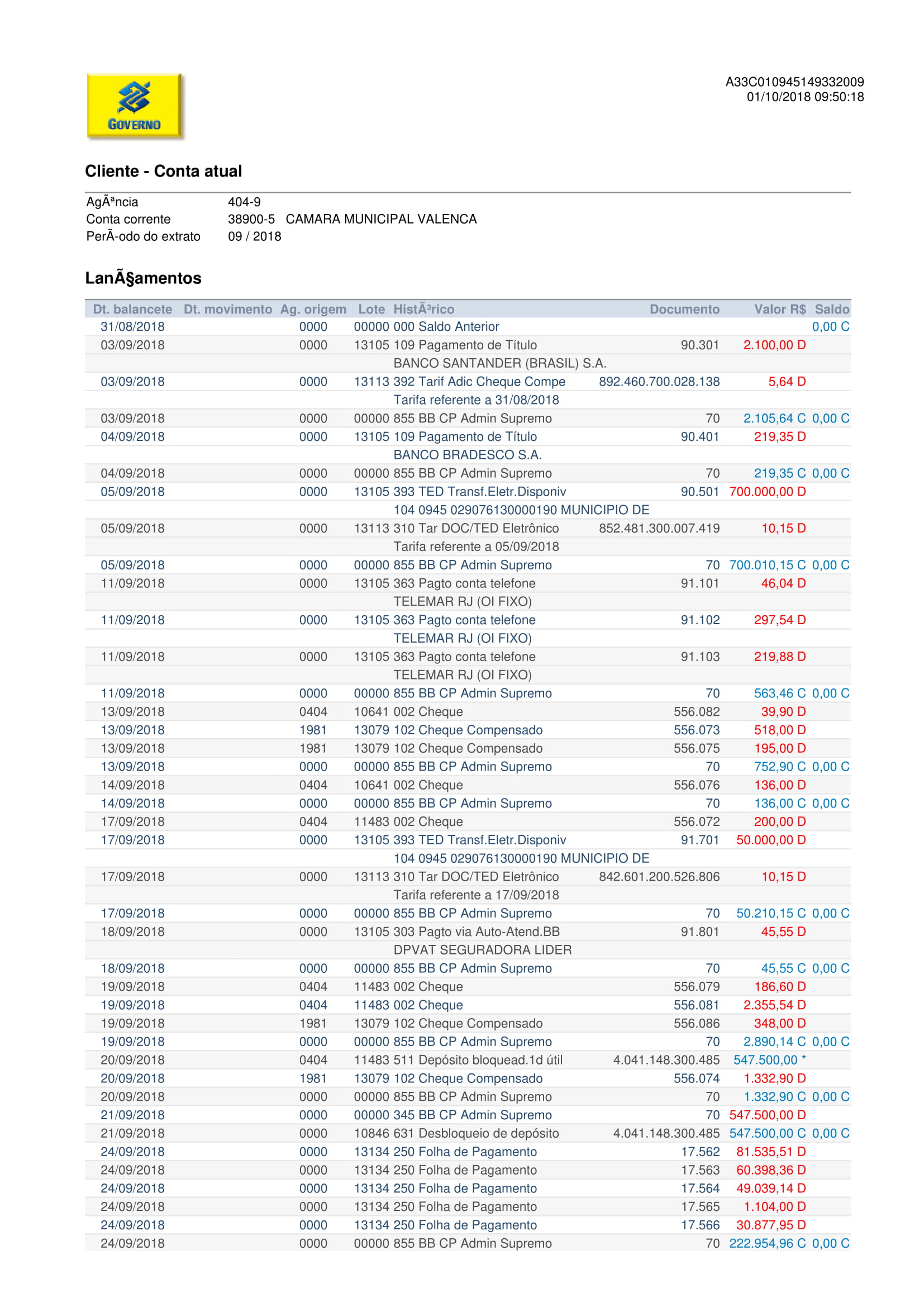 GOVERNO

A33C010945149332009
01/10/2018 09:50:18

Cliente - Conta atual

AgÃªncia 404-9
Conta corrente 38900-5 CAMARA MUNICIPAL VALENCA
PerÃ­odo do extrato 09 / 2018

LanÃ§amentos

| Dt. balancete | Dt. movimento | Ag. origem | Lote | HistÃ³rico | Documento | Valor R$ | Saldo |
|---|---|---|---|---|---|---|---|
| 31/08/2018 | | 0000 | 00000 | 000 Saldo Anterior | | | 0,00 C |
| 03/09/2018 | | 0000 | 13105 | 109 Pagamento de Título | 90.301 | 2.100,00 D | |
| | | | | BANCO SANTANDER (BRASIL) S.A. | | | |
| 03/09/2018 | | 0000 | 13113 | 392 Tarif Adic Cheque Compe | 892.460.700.028.138 | 5,64 D | |
| | | | | Tarifa referente a 31/08/2018 | | | |
| 03/09/2018 | | 0000 | 00000 | 855 BB CP Admin Supremo | 70 | 2.105,64 C | 0,00 C |
| 04/09/2018 | | 0000 | 13105 | 109 Pagamento de Título | 90.401 | 219,35 D | |
| | | | | BANCO BRADESCO S.A. | | | |
| 04/09/2018 | | 0000 | 00000 | 855 BB CP Admin Supremo | 70 | 219,35 C | 0,00 C |
| 05/09/2018 | | 0000 | 13105 | 393 TED Transf.Eletr.Disponiv | 90.501 | 700.000,00 D | |
| | | | | 104 0945 029076130000190 MUNICIPIO DE | | | |
| 05/09/2018 | | 0000 | 13113 | 310 Tar DOC/TED Eletrônico | 852.481.300.007.419 | 10,15 D | |
| | | | | Tarifa referente a 05/09/2018 | | | |
| 05/09/2018 | | 0000 | 00000 | 855 BB CP Admin Supremo | 70 | 700.010,15 C | 0,00 C |
| 11/09/2018 | | 0000 | 13105 | 363 Pagto conta telefone | 91.101 | 46,04 D | |
| | | | | TELEMAR RJ (OI FIXO) | | | |
| 11/09/2018 | | 0000 | 13105 | 363 Pagto conta telefone | 91.102 | 297,54 D | |
| | | | | TELEMAR RJ (OI FIXO) | | | |
| 11/09/2018 | | 0000 | 13105 | 363 Pagto conta telefone | 91.103 | 219,88 D | |
| | | | | TELEMAR RJ (OI FIXO) | | | |
| 11/09/2018 | | 0000 | 00000 | 855 BB CP Admin Supremo | 70 | 563,46 C | 0,00 C |
| 13/09/2018 | | 0404 | 10641 | 002 Cheque | 556.082 | 39,90 D | |
| 13/09/2018 | | 1981 | 13079 | 102 Cheque Compensado | 556.073 | 518,00 D | |
| 13/09/2018 | | 1981 | 13079 | 102 Cheque Compensado | 556.075 | 195,00 D | |
| 13/09/2018 | | 0000 | 00000 | 855 BB CP Admin Supremo | 70 | 752,90 C | 0,00 C |
| 14/09/2018 | | 0404 | 10641 | 002 Cheque | 556.076 | 136,00 D | |
| 14/09/2018 | | 0000 | 00000 | 855 BB CP Admin Supremo | 70 | 136,00 C | 0,00 C |
| 17/09/2018 | | 0404 | 11483 | 002 Cheque | 556.072 | 200,00 D | |
| 17/09/2018 | | 0000 | 13105 | 393 TED Transf.Eletr.Disponiv | 91.701 | 50.000,00 D | |
| | | | | 104 0945 029076130000190 MUNICIPIO DE | | | |
| 17/09/2018 | | 0000 | 13113 | 310 Tar DOC/TED Eletrônico | 842.601.200.526.806 | 10,15 D | |
| | | | | Tarifa referente a 17/09/2018 | | | |
| 17/09/2018 | | 0000 | 00000 | 855 BB CP Admin Supremo | 70 | 50.210,15 C | 0,00 C |
| 18/09/2018 | | 0000 | 13105 | 303 Pagto via Auto-Atend.BB | 91.801 | 45,55 D | |
| | | | | DPVAT SEGURADORA LIDER | | | |
| 18/09/2018 | | 0000 | 00000 | 855 BB CP Admin Supremo | 70 | 45,55 C | 0,00 C |
| 19/09/2018 | | 0404 | 11483 | 002 Cheque | 556.079 | 186,60 D | |
| 19/09/2018 | | 0404 | 11483 | 002 Cheque | 556.081 | 2.355,54 D | |
| 19/09/2018 | | 1981 | 13079 | 102 Cheque Compensado | 556.086 | 348,00 D | |
| 19/09/2018 | | 0000 | 00000 | 855 BB CP Admin Supremo | 70 | 2.890,14 C | 0,00 C |
| 20/09/2018 | | 0404 | 11483 | 511 Depósito bloquead.1d útil | 4.041.148.300.485 | 547.500,00 * | |
| 20/09/2018 | | 1981 | 13079 | 102 Cheque Compensado | 556.074 | 1.332,90 D | |
| 20/09/2018 | | 0000 | 00000 | 855 BB CP Admin Supremo | 70 | 1.332,90 C | 0,00 C |
| 21/09/2018 | | 0000 | 00000 | 345 BB CP Admin Supremo | 70 | 547.500,00 D | |
| 21/09/2018 | | 0000 | 10846 | 631 Desbloqueio de depósito | 4.041.148.300.485 | 547.500,00 C | 0,00 C |
| 24/09/2018 | | 0000 | 13134 | 250 Folha de Pagamento | 17.562 | 81.535,51 D | |
| 24/09/2018 | | 0000 | 13134 | 250 Folha de Pagamento | 17.563 | 60.398,36 D | |
| 24/09/2018 | | 0000 | 13134 | 250 Folha de Pagamento | 17.564 | 49.039,14 D | |
| 24/09/2018 | | 0000 | 13134 | 250 Folha de Pagamento | 17.565 | 1.104,00 D | |
| 24/09/2018 | | 0000 | 13134 | 250 Folha de Pagamento | 17.566 | 30.877,95 D | |
| 24/09/2018 | | 0000 | 00000 | 855 BB CP Admin Supremo | 70 | 222.954,96 C | 0,00 C |